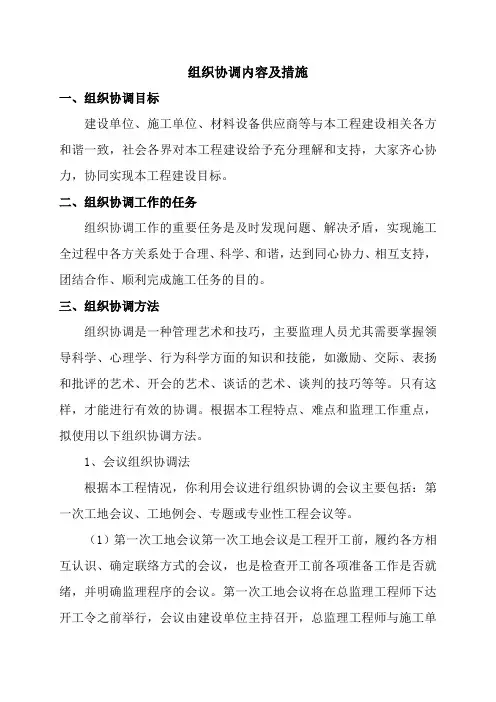 组织协调内容及措施

一、组织协调目标

建设单位、施工单位、材料设备供应商等与本工程建设相关各方和谐一致，社会各界对本工程建设给予充分理解和支持，大家齐心协力，协同实现本工程建设目标。

二、组织协调工作的任务

组织协调工作的重要任务是及时发现问题、解决矛盾，实现施工全过程中各方关系处于合理、科学、和谐，达到同心协力、相互支持，团结合作、顺利完成施工任务的目的。

三、组织协调方法

组织协调是一种管理艺术和技巧，主要监理人员尤其需要掌握领导科学、心理学、行为科学方面的知识和技能，如激励、交际、表扬和批评的艺术、开会的艺术、谈话的艺术、谈判的技巧等等。只有这样，才能进行有效的协调。根据本工程特点、难点和监理工作重点，拟使用以下组织协调方法。

1、会议组织协调法

根据本工程情况，你利用会议进行组织协调的会议主要包括：第一次工地会议、工地例会、专题或专业性工程会议等。

（1）第一次工地会议第一次工地会议是工程开工前，履约各方相互认识、确定联络方式的会议，也是检查开工前各项准备工作是否就绪，并明确监理程序的会议。第一次工地会议将在总监理工程师下达开工令之前举行，会议由建设单位主持召开，总监理工程师与施工单